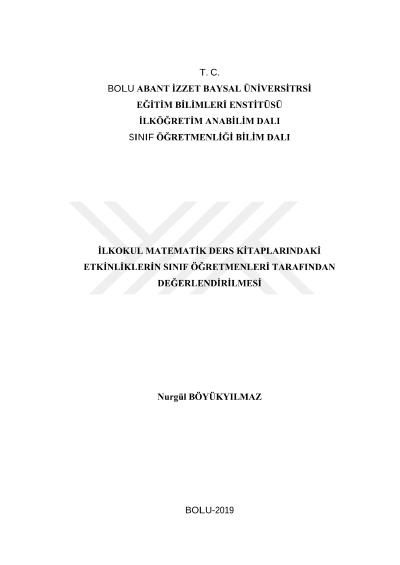 T. C.
BOLU ABANT İZZET BAYSAL ÜNİVERSİTRSİ
EĞİTİM BİLİMLERİ ENSTİTÜSÜ
İLKÖĞRETİM ANABİLİM DALI
SINIF ÖĞRETMENLİĞİ BİLİM DALI

İLKOKUL MATEMATİK DERS KİTAPLARINDAKİ
ETKİNLİKLERİN SINIF ÖĞRETMENLERİ TARAFINDAN
DEĞERLENDİRİLMESİ

Nurgül BÖYÜKYILMAZ

BOLU-2019